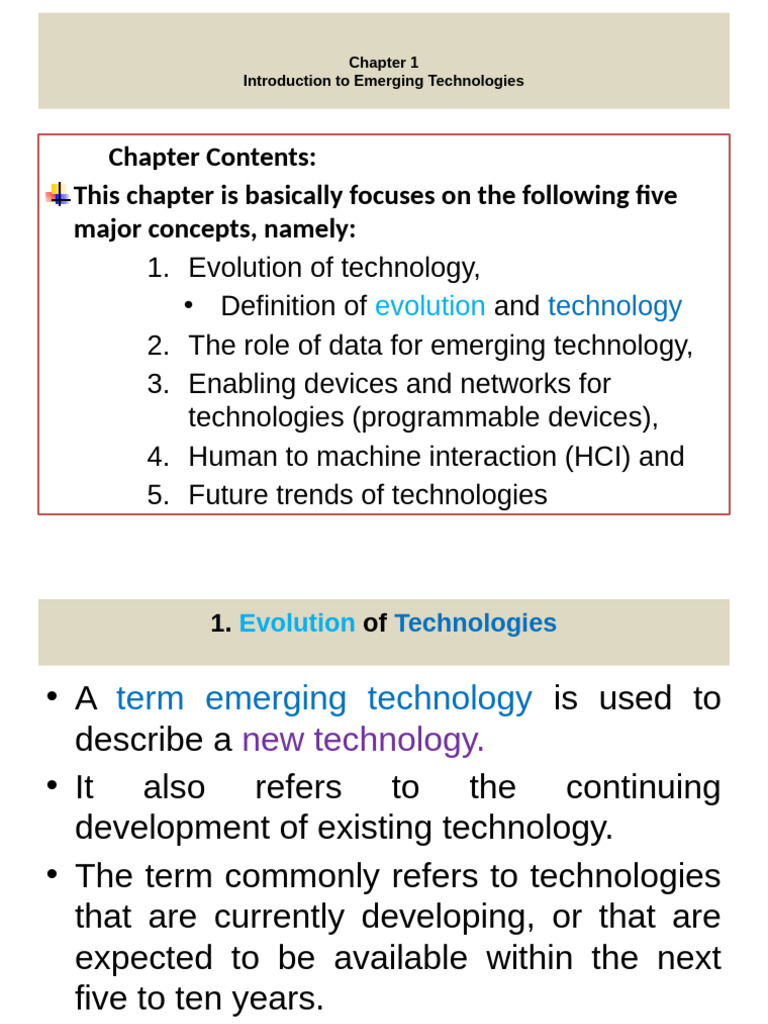 Chapter 1
Introduction to Emerging Technologies

Chapter Contents:

This chapter is basically focuses on the following five major concepts, namely:

1. Evolution of technology,
   • Definition of evolution and technology
2. The role of data for emerging technology,
3. Enabling devices and networks for technologies (programmable devices),
4. Human to machine interaction (HCI) and
5. Future trends of technologies

1. Evolution of Technologies

• A term emerging technology is used to describe a new technology.
• It also refers to the continuing development of existing technology.
• The term commonly refers to technologies that are currently developing, or that are expected to be available within the next five to ten years.